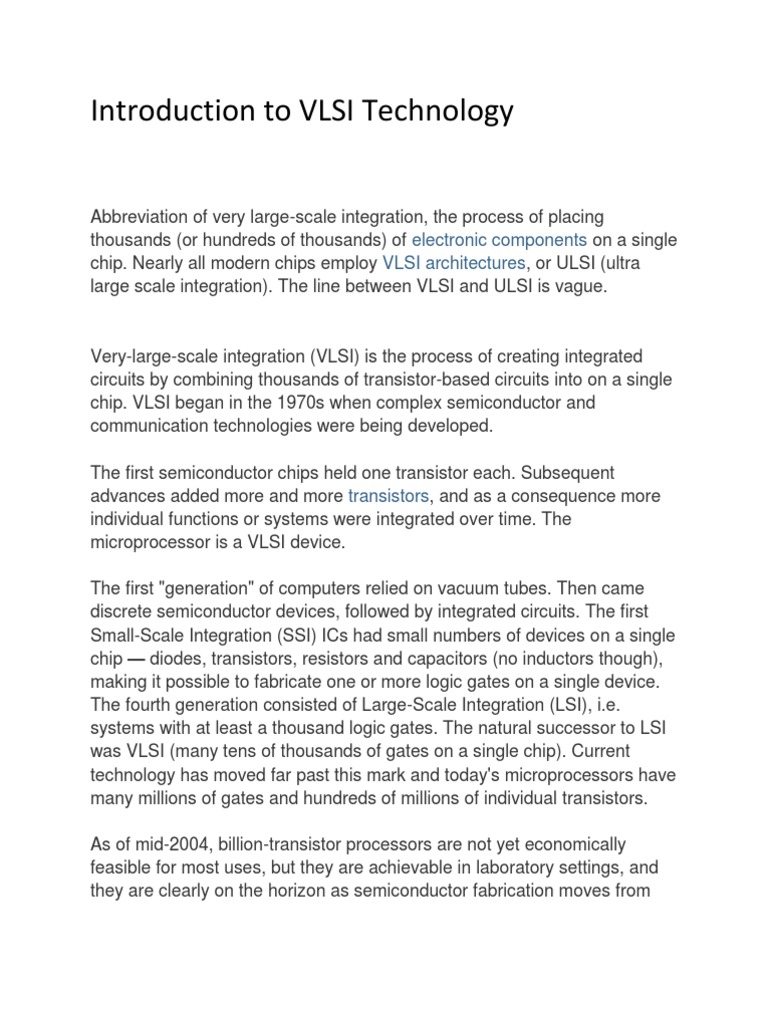 Introduction to VLSI Technology

Abbreviation of very large-scale integration, the process of placing thousands (or hundreds of thousands) of electronic components on a single chip. Nearly all modern chips employ VLSI architectures, or ULSI (ultra large scale integration). The line between VLSI and ULSI is vague.

Very-large-scale integration (VLSI) is the process of creating integrated circuits by combining thousands of transistor-based circuits into on a single chip. VLSI began in the 1970s when complex semiconductor and communication technologies were being developed.

The first semiconductor chips held one transistor each. Subsequent advances added more and more transistors, and as a consequence more individual functions or systems were integrated over time. The microprocessor is a VLSI device.

The first "generation" of computers relied on vacuum tubes. Then came discrete semiconductor devices, followed by integrated circuits. The first Small-Scale Integration (SSI) ICs had small numbers of devices on a single chip — diodes, transistors, resistors and capacitors (no inductors though), making it possible to fabricate one or more logic gates on a single device. The fourth generation consisted of Large-Scale Integration (LSI), i.e. systems with at least a thousand logic gates. The natural successor to LSI was VLSI (many tens of thousands of gates on a single chip). Current technology has moved far past this mark and today's microprocessors have many millions of gates and hundreds of millions of individual transistors.

As of mid-2004, billion-transistor processors are not yet economically feasible for most uses, but they are achievable in laboratory settings, and they are clearly on the horizon as semiconductor fabrication moves from